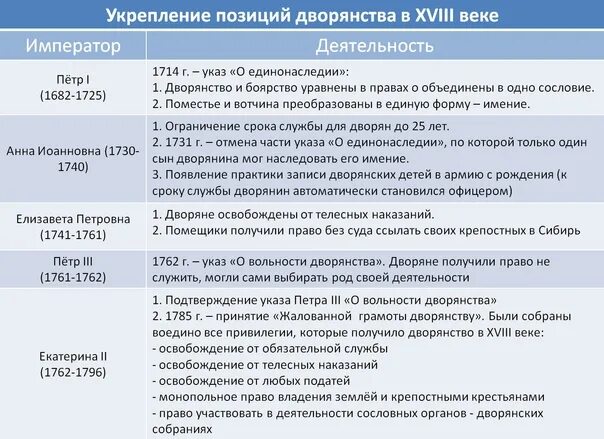 Укрепление позиций дворянства в XVIII веке

| Император | Деятельность |
|---|---|
| Пётр I (1682-1725) | 1714 г. – указ «О единонаследии»: 1. Дворянство и боярство уравнены в правах о объединены в одно сословие. 2. Поместье и вотчина преобразованы в единую форму – имение. |
| Анна Иоанновна (1730-1740) | 1. Ограничение срока службы для дворян до 25 лет. 2. 1731 г. – отмена части указа «О единонаследии», по которой только один сын дворянина мог наследовать его имение. 3. Появление практики записи дворянских детей в армию с рождения (к сроку службы дворянин автоматически становился офицером) |
| Елизавета Петровна (1741-1761) | 1. Дворяне освобождены от телесных наказаний. 2. Помещики получили право без суда ссылать своих крепостных в Сибирь |
| Пётр III (1761-1762) | 1762 г. – указ «О вольности дворянства». Дворяне получили право не служить, могли сами выбирать род своей деятельности |
| Екатерина II (1762-1796) | 1. Подтверждение указа Петра III «О вольности дворянства» 2. 1785 г. – принятие «Жалованной грамоты дворянству». Были собраны воедино все привилегии, которые получило дворянство в XVIII веке: - освобождение от обязательной службы - освобождение от телесных наказаний - освобождение от любых податей - монопольное право владения землёй и крепостными крестьянами - право участвовать в деятельности сословных органов - дворянских собраниях |